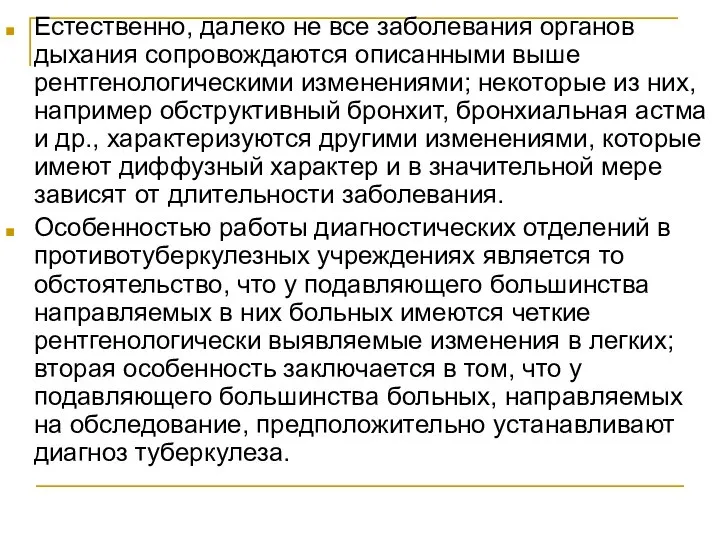 Естественно, далеко не все заболевания органов дыхания сопровождаются описанными выше рентгенологическими изменениями; некоторые из них, например обструктивный бронхит, бронхиальная астма и др., характеризуются другими изменениями, которые имеют диффузный характер и в значительной мере зависят от длительности заболевания.

Особенностью работы диагностических отделений в противотуберкулезных учреждениях является то обстоятельство, что у подавляющего большинства направляемых в них больных имеются четкие рентгенологически выявляемые изменения в легких; вторая особенность заключается в том, что у подавляющего большинства больных, направляемых на обследование, предположительно устанавливают диагноз туберкулеза.